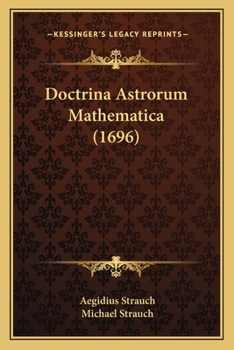 —KESSINGER'S LEGACY REPRINTS—

Doctrina Astrorum Mathematica (1696)

Aegidius Strauch
Michael Strauch